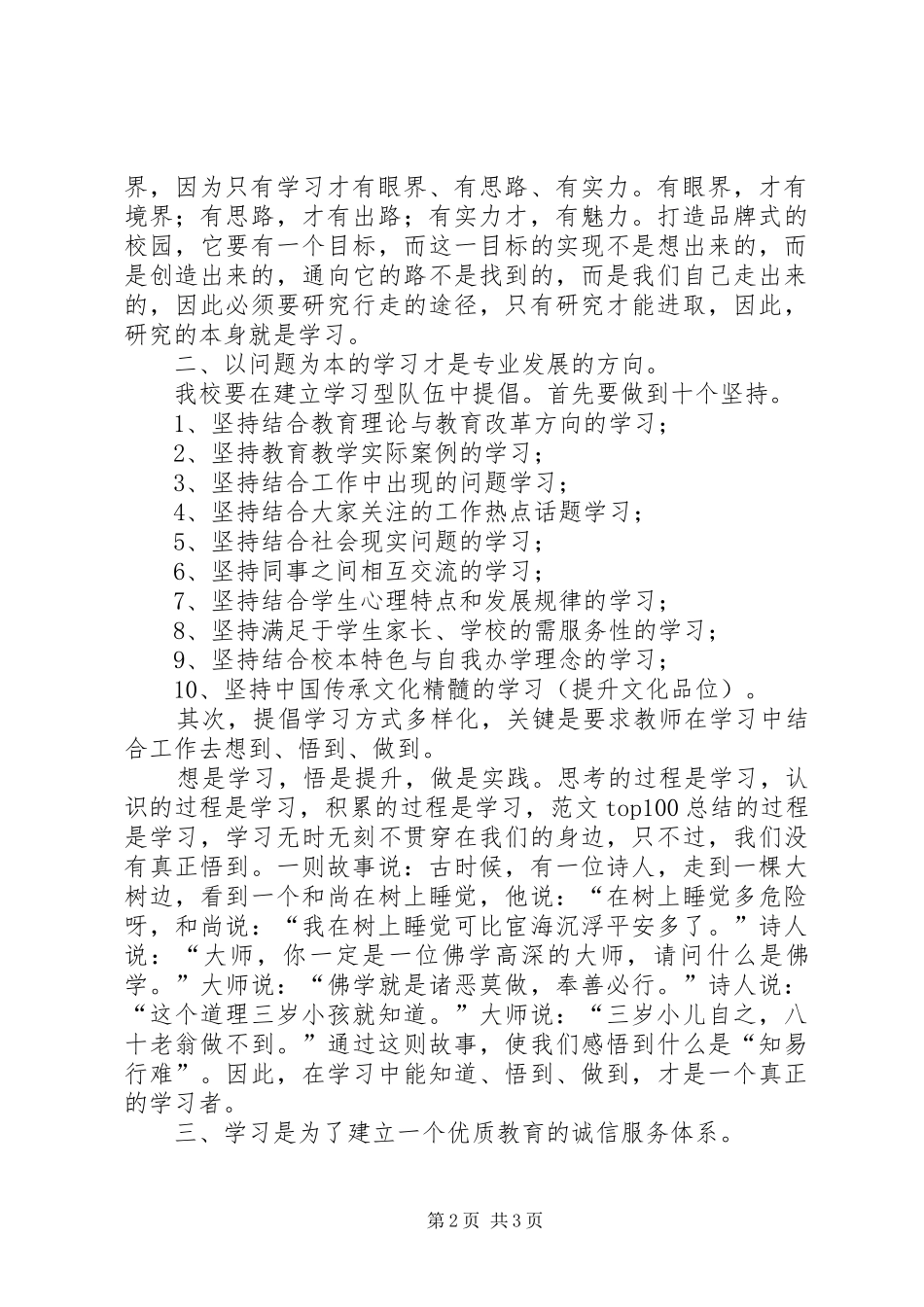 界，因为只有学习才有眼界、有思路、有实力。有眼界，才有境界；有思路，才有出路；有实力才，有魅力。打造品牌式的校园，它要有一个目标，而这一目标的实现不是想出来的，而是创造出来的，通向它的路不是找到的，而是我们自己走出来的，因此必须要研究行走的途径，只有研究才能进取，因此，研究的本身就是学习。

二、以问题为本的学习才是专业发展的方向。

我校要在建立学习型队伍中提倡。首先要做到十个坚持。

1、坚持结合教育理论与教育改革方向的学习；

2、坚持教育教学实际案例的学习；

3、坚持结合工作中出现的问题学习；

4、坚持结合大家关注的工作热点话题学习；

5、坚持结合社会现实问题的学习；

6、坚持同事之间相互交流的学习；

7、坚持结合学生心理特点和发展规律的学习；

8、坚持满足于学生家长、学校的需服务性的学习；

9、坚持结合校本特色与自我办学理念的学习；

10、坚持中国传承文化精髓的学习（提升文化品位）。

其次，提倡学习方式多样化，关键是要求教师在学习中结合工作去想到、悟到、做到。

想是学习，悟是提升，做是实践。思考的过程是学习，认识的过程是学习，积累的过程是学习，范文 top100 总结的过程是学习，学习无时无刻不贯穿在我们的身边，只不过，我们没有真正悟到。一则故事说：古时候，有一位诗人，走到一棵大树边，看到一个和尚在树上睡觉，他说：“在树上睡觉多危险呀，和尚说：“我在树上睡觉可比宦海沉浮平安多了。”诗人说：“大师，你一定是一位佛学高深的大师，请问什么是佛学。”大师说：“佛学就是诸恶莫做，奉善必行。”诗人说：“这个道理三岁小孩就知道。”大师说：“三岁小儿自之，八十老翁做不到。”通过这则故事，使我们感悟到什么是“知易行难”。因此，在学习中能知道、悟到、做到，才是一个真正的学习者。

三、学习是为了建立一个优质教育的诚信服务体系。

第 2 页 共 3 页